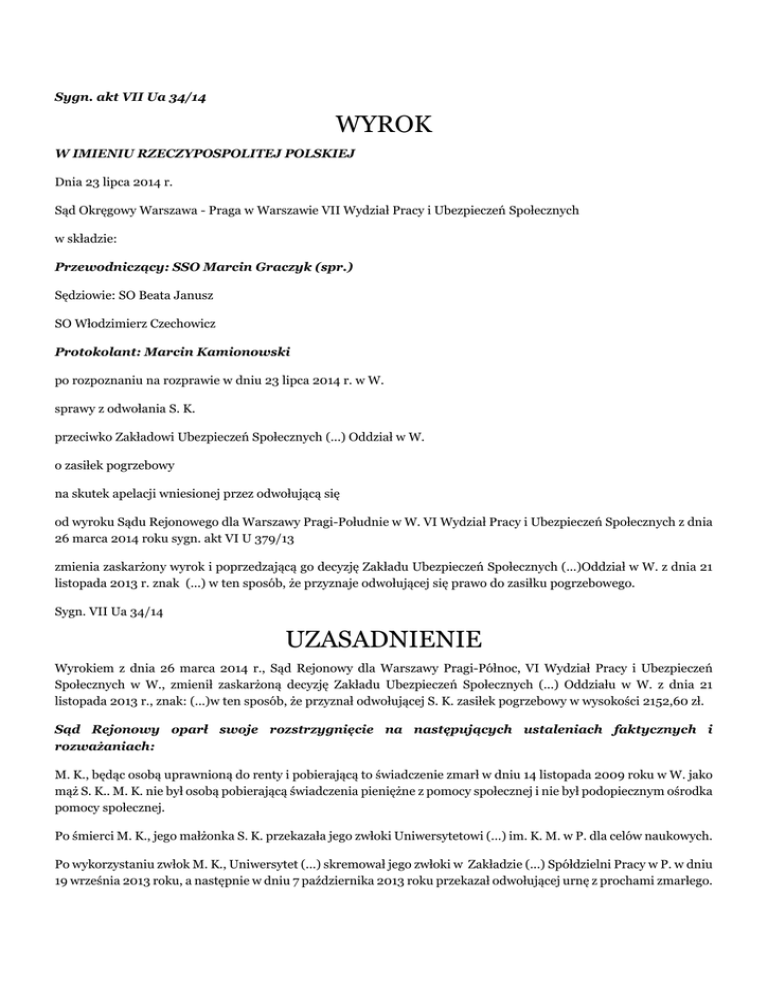 Sygn. akt VII Ua 34/14

WYROK

W IMIENIU RZECZYPOSPOLITEJ POLSKIEJ

Dnia 23 lipca 2014 r.

Sąd Okręgowy Warszawa - Praga w Warszawie VII Wydział Pracy i Ubezpieczeń Społecznych

w składzie:

Przewodniczący: SSO Marcin Graczyk (spr.)

Sędziowie: SO Beata Janusz

SO Włodzimierz Czechowicz

Protokolant: Marcin Kamionowski

po rozpoznaniu na rozprawie w dniu 23 lipca 2014 r. w W.

sprawy z odwołania S. K.

przeciwko Zakładowi Ubezpieczeń Społecznych (...) Oddział w W.

o zasiłek pogrzebowy

na skutek apelacji wniesionej przez odwołującą się

od wyroku Sądu Rejonowego dla Warszawy Pragi-Południe w W. VI Wydział Pracy i Ubezpieczeń Społecznych z dnia 26 marca 2014 roku sygn. akt VI U 379/13

zmienia zaskarżony wyrok i poprzedzającą go decyzję Zakładu Ubezpieczeń Społecznych (...)Oddział w W. z dnia 21 listopada 2013 r. znak (...) w ten sposób, że przyznaje odwołującej się prawo do zasiłku pogrzebowego.

Sygn. VII Ua 34/14

UZASADNIENIE

Wyrokiem z dnia 26 marca 2014 r., Sąd Rejonowy dla Warszawy Pragi-Północ, VI Wydział Pracy i Ubezpieczeń Społecznych w W., zmienił zaskarżoną decyzję Zakładu Ubezpieczeń Społecznych (...) Oddziału w W. z dnia 21 listopada 2013 r., znak: (...)w ten sposób, że przyznał odwołującej S. K. zasiłek pogrzebowy w wysokości 2152,60 zł.

Sąd Rejonowy oparł swoje rozstrzygnięcie na następujących ustaleniach faktycznych i rozważaniach:

M. K., będąc osobą uprawnioną do renty i pobierającą to świadczenie zmarł w dniu 14 listopada 2009 roku w W. jako mąż S. K.. M. K. nie był osobą pobierającą świadczenia pieniężne z pomocy społecznej i nie był podopiecznym ośrodka pomocy społecznej.

Po śmierci M. K., jego małżonka S. K. przekazała jego zwłoki Uniwersytetowi (...) im. K. M. w P. dla celów naukowych.

Po wykorzystaniu zwłok M. K., Uniwersytet (...) skremował jego zwłoki w Zakładzie (...) Spółdzielni Pracy w P. w dniu 19 września 2013 roku, a następnie w dniu 7 października 2013 roku przekazał odwołującej urnę z prochami zmarłego.